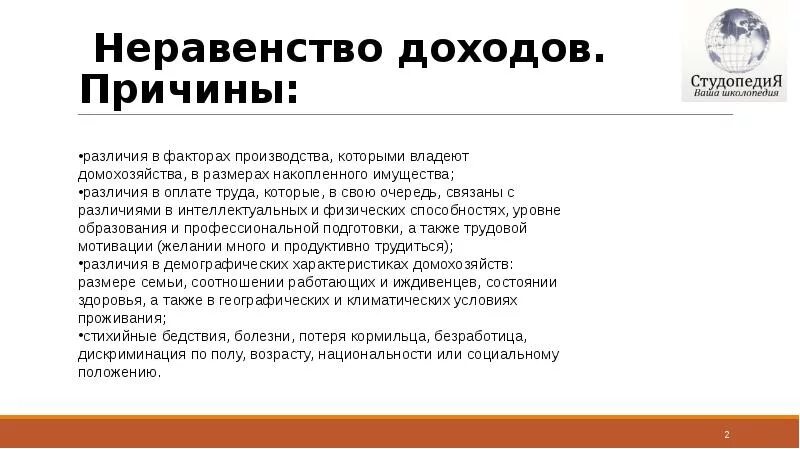 Неравенство доходов. Причины:

СтудопедиЯ
Ваша школопедия

•различия в факторах производства, которыми владеют домохозяйства, в размерах накопленного имущества;
•различия в оплате труда, которые, в свою очередь, связаны с различиями в интеллектуальных и физических способностях, уровне образования и профессиональной подготовки, а также трудовой мотивации (желании много и продуктивно трудиться);
•различия в демографических характеристиках домохозяйств: размере семьи, соотношении работающих и иждивенцев, состоянии здоровья, а также в географических и климатических условиях проживания;
•стихийные бедствия, болезни, потеря кормильца, безработица, дискриминация по полу, возрасту, национальности или социальному положению.

2